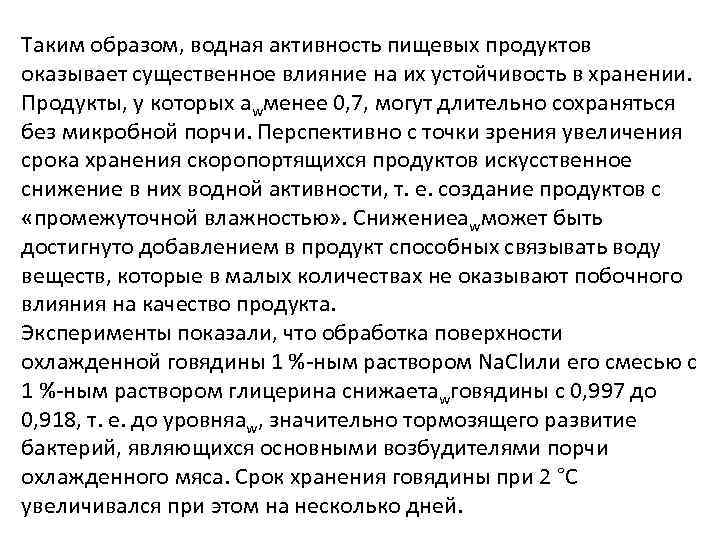 Таким образом, водная активность пищевых продуктов оказывает существенное влияние на их устойчивость в хранении. Продукты, у которых $a_w$менее 0,7, могут длительно сохраняться без микробной порчи. Перспективно с точки зрения увеличения срока хранения скоропортящихся продуктов искусственное снижение в них водной активности, т. е. создание продуктов с «промежуточной влажностью». Снижение$a_w$может быть достигнуто добавлением в продукт способных связывать воду веществ, которые в малых количествах не оказывают побочного влияния на качество продукта.
Эксперименты показали, что обработка поверхности охлажденной говядины 1 %-ным раствором NaClили его смесью с 1 %-ным раствором глицерина снижает$a_w$говядины с 0,997 до 0,918, т. е. до уровня$a_w$, значительно тормозящего развитие бактерий, являющихся основными возбудителями порчи охлажденного мяса. Срок хранения говядины при 2 °С увеличивался при этом на несколько дней.